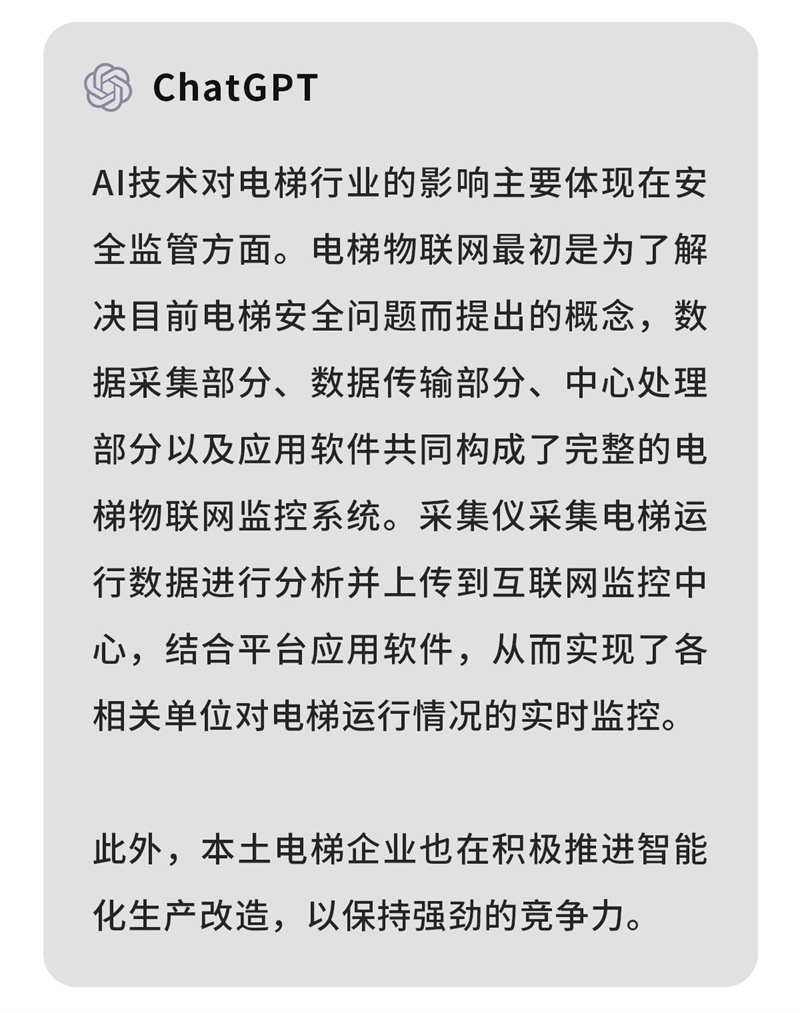 ChatGPT

AI技术对电梯行业的影响主要体现在安全监管方面。电梯物联网最初是为了解决目前电梯安全问题而提出的概念，数据采集部分、数据传输部分、中心处理部分以及应用软件共同构成了完整的电梯物联网监控系统。采集仪采集电梯运行数据进行分析并上传到互联网监控中心，结合平台应用软件，从而实现了各相关单位对电梯运行情况的实时监控。

此外，本土电梯企业也在积极推进智能化生产改造，以保持强劲的竞争力。